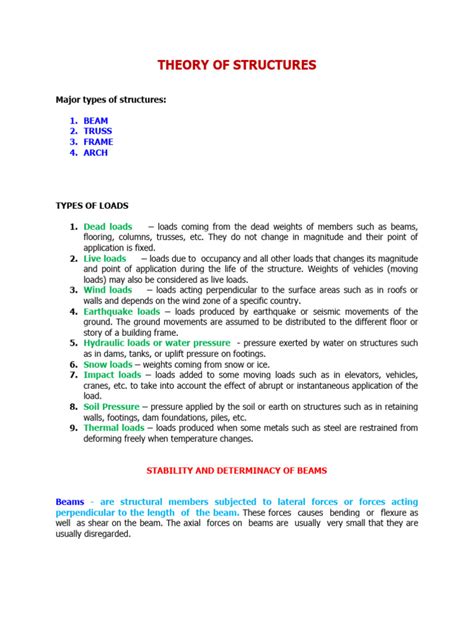 THEORY OF STRUCTURES

Major types of structures:

1. BEAM
2. TRUSS
3. FRAME
4. ARCH

TYPES OF LOADS

1. Dead loads – loads coming from the dead weights of members such as beams, flooring, columns, trusses, etc. They do not change in magnitude and their point of application is fixed.
2. Live loads – loads due to occupancy and all other loads that changes its magnitude and point of application during the life of the structure. Weights of vehicles (moving loads) may also be considered as live loads.
3. Wind loads – loads acting perpendicular to the surface areas such as in roofs or walls and depends on the wind zone of a specific country.
4. Earthquake loads – loads produced by earthquake or seismic movements of the ground. The ground movements are assumed to be distributed to the different floor or story of a building frame.
5. Hydraulic loads or water pressure - pressure exerted by water on structures such as in dams, tanks, or uplift pressure on footings.
6. Snow loads – weights coming from snow or ice.
7. Impact loads – loads added to some moving loads such as in elevators, vehicles, cranes, etc. to take into account the effect of abrupt or instantaneous application of the load.
8. Soil Pressure – pressure applied by the soil or earth on structures such as in retaining walls, footings, dam foundations, piles, etc.
9. Thermal loads – loads produced when some metals such as steel are restrained from deforming freely when temperature changes.

STABILITY AND DETERMINACY OF BEAMS

Beams - are structural members subjected to lateral forces or forces acting perpendicular to the length of the beam. These forces causes bending or flexure as well as shear on the beam. The axial forces on beams are usually very small that they are usually disregarded.